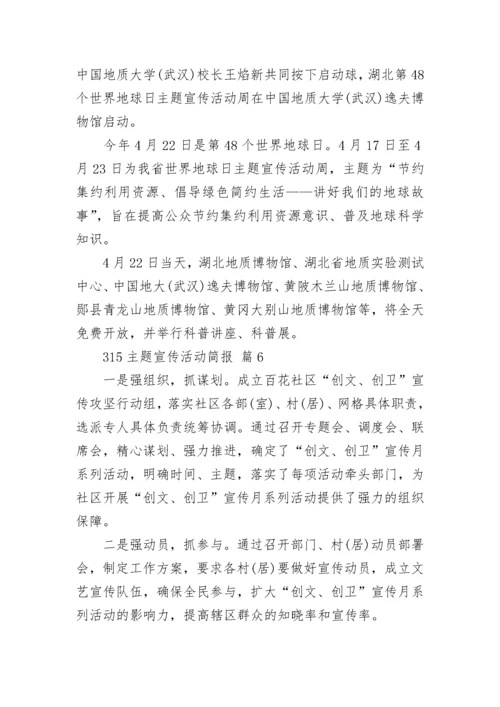 中国地质大学(武汉)校长王焰新共同按下启动球，湖北第48个世界地球日主题宣传活动周在中国地质大学(武汉)逸夫博物馆启动。

今年4月22日是第48个世界地球日。4月17日至4月23日为我省世界地球日主题宣传活动周，主题为“节约集约利用资源、倡导绿色简约生活——讲好我们的地球故事”，旨在提高公众节约集约利用资源意识、普及地球科学知识。

4月22日当天，湖北地质博物馆、湖北省地质实验测试中心、中国地大(武汉)逸夫博物馆、黄陂木兰山地质博物馆、郧县青龙山地质博物馆、黄冈大别山地质博物馆等，将全天免费开放，并举行科普讲座、科普展。

315主题宣传活动简报 篇6

一是强组织，抓谋划。成立百花社区“创文、创卫”宣传攻坚行动组，落实社区各部(室)、村(居)、网格具体职责，选派专人具体负责统筹协调。通过召开专题会、调度会、联席会，精心谋划、强力推进，确定了“创文、创卫”宣传月系列活动，明确时间、主题，落实了每项活动牵头部门，为社区开展“创文、创卫”宣传月系列活动提供了强力的组织保障。

二是强动员，抓参与。通过召开部门、村(居)动员部署会，制定工作方案，要求各村(居)要做好宣传动员，成立文艺宣传队伍，确保全民参与，扩大“创文、创卫”宣传月系列活动的影响力，提高辖区群众的知晓率和宣传率。